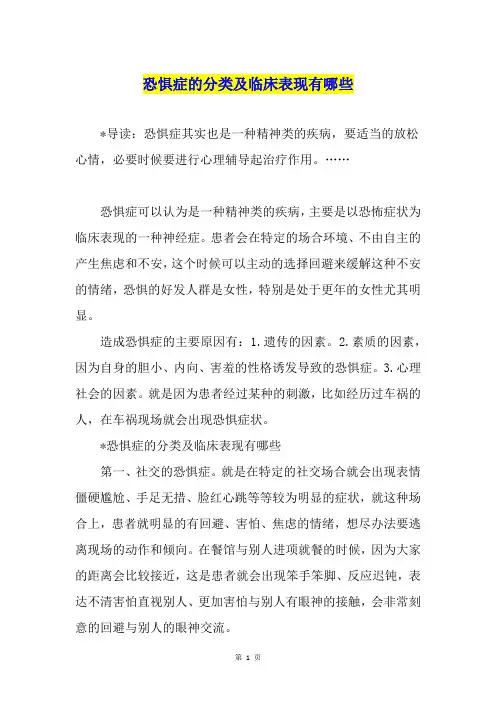 恐惧症的分类及临床表现有哪些

*导读：恐惧症其实也是一种精神类的疾病，要适当的放松心情，必要时候要进行心理辅导起治疗作用。……

恐惧症可以认为是一种精神类的疾病，主要是以恐怖症状为临床表现的一种神经症。患者会在特定的场合环境、不由自主的产生焦虑和不安，这个时候可以主动的选择回避来缓解这种不安的情绪，恐惧的好发人群是女性，特别是处于更年的女性尤其明显。

造成恐惧症的主要原因有：1.遗传的因素。2.素质的因素，因为自身的胆小、内向、害羞的性格诱发导致的恐惧症。3.心理社会的因素。就是因为患者经过某种的刺激，比如经历过车祸的人，在车祸现场就会出现恐惧症状。

*恐惧症的分类及临床表现有哪些

第一、社交的恐惧症。就是在特定的社交场合就会出现表情僵硬尴尬、手足无措、脸红心跳等等较为明显的症状，就这种场合上，患者就明显的有回避、害怕、焦虑的情绪，想尽办法要逃离现场的动作和倾向。在餐馆与别人进项就餐的时候，因为大家的距离会比较接近，这是患者就会出现笨手笨脚、反应迟钝，表达不清害怕直视别人、更加害怕与别人有眼神的接触，会非常刻意的回避与别人的眼神交流。

第 1 页